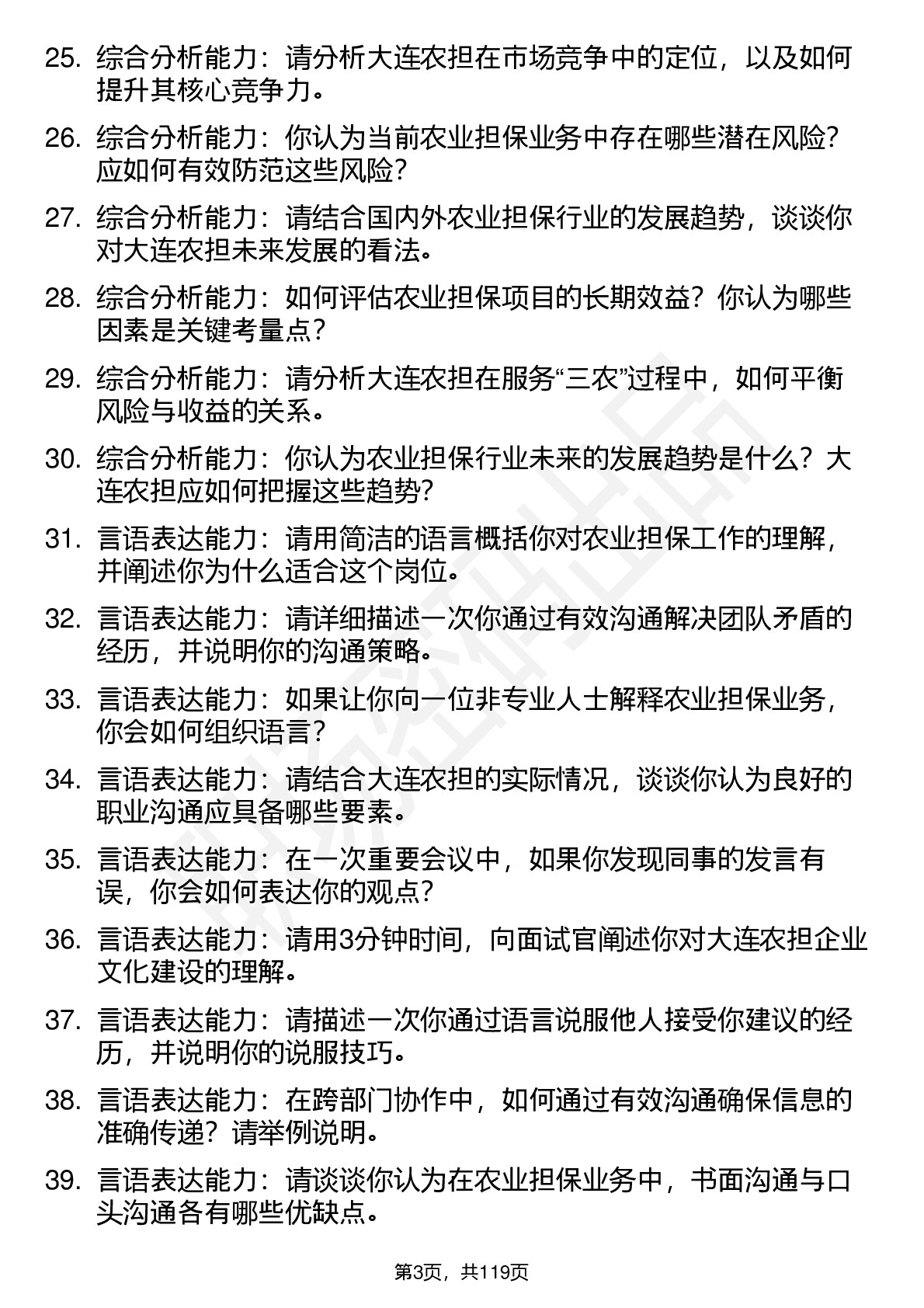 25. 综合分析能力：请分析大连农担在市场竞争中的定位，以及如何提升其核心竞争力。

26. 综合分析能力：你认为当前农业担保业务中存在哪些潜在风险？应如何有效防范这些风险？

27. 综合分析能力：请结合国内外农业担保行业的发展趋势，谈谈你对大连农担未来发展的看法。

28. 综合分析能力：如何评估农业担保项目的长期效益？你认为哪些因素是关键考量点？

29. 综合分析能力：请分析大连农担在服务“三农”过程中，如何平衡风险与收益的关系。

30. 综合分析能力：你认为农业担保行业未来的发展趋势是什么？大连农担应如何把握这些趋势？

31. 言语表达能力：请用简洁的语言概括你对农业担保工作的理解，并阐述你为什么适合这个岗位。

32. 言语表达能力：请详细描述一次你通过有效沟通解决团队矛盾的经历，并说明你的沟通策略。

33. 言语表达能力：如果让你向一位非专业人士解释农业担保业务，你会如何组织语言？

34. 言语表达能力：请结合大连农担的实际情况，谈谈你认为良好的职业沟通应具备哪些要素。

35. 言语表达能力：在一次重要会议中，如果你发现同事的发言有误，你会如何表达你的观点？

36. 言语表达能力：请用3分钟时间，向面试官阐述你对大连农担企业文化建设的理解。

37. 言语表达能力：请描述一次你通过语言说服他人接受你建议的经历，并说明你的说服技巧。

38. 言语表达能力：在跨部门协作中，如何通过有效沟通确保信息的准确传递？请举例说明。

39. 言语表达能力：请谈谈你认为在农业担保业务中，书面沟通与口头沟通各有哪些优缺点。

第3页，共119页